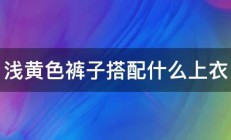 浅黄色裤子搭配什么上衣